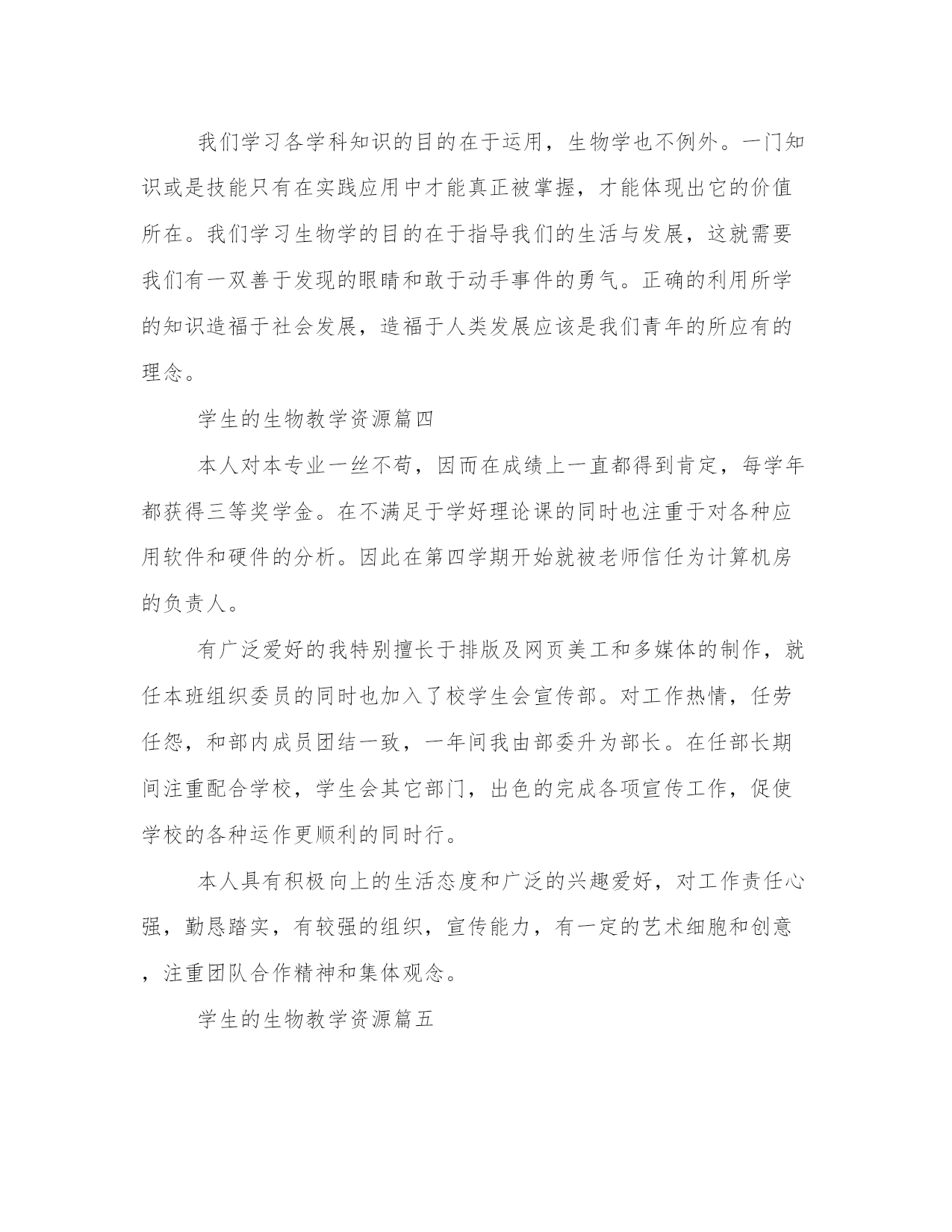 我们学习各学科知识的目的在于运用，生物学也不例外。一门知识或是技能只有在实践应用中才能真正被掌握，才能体现出它的价值所在。我们学习生物学的目的在于指导我们的生活与发展，这就需要我们有一双善于发现的眼睛和敢于动手事件的勇气。正确的利用所学的知识造福于社会发展，造福于人类发展应该是我们青年的所应有的理念。

学生的生物教学资源篇四

本人对本专业一丝不苟，因而在成绩上一直都得到肯定，每学年都获得三等奖学金。在不满足于学好理论课的同时也注重于对各种应用软件和硬件的分析。因此在第四学期开始就被老师信任为计算机房的负责人。

有广泛爱好的我特别擅长于排版及网页美工和多媒体的制作，就任本班组织委员的同时也加入了校学生会宣传部。对工作热情，任劳任怨，和部内成员团结一致，一年间我由部委升为部长。在任部长期间注重配合学校，学生会其它部门，出色的完成各项宣传工作，促使学校的各种运作更顺利的同时行。

本人具有积极向上的生活态度和广泛的兴趣爱好，对工作责任心强，勤恳踏实，有较强的组织，宣传能力，有一定的艺术细胞和创意，注重团队合作精神和集体观念。

学生的生物教学资源篇五